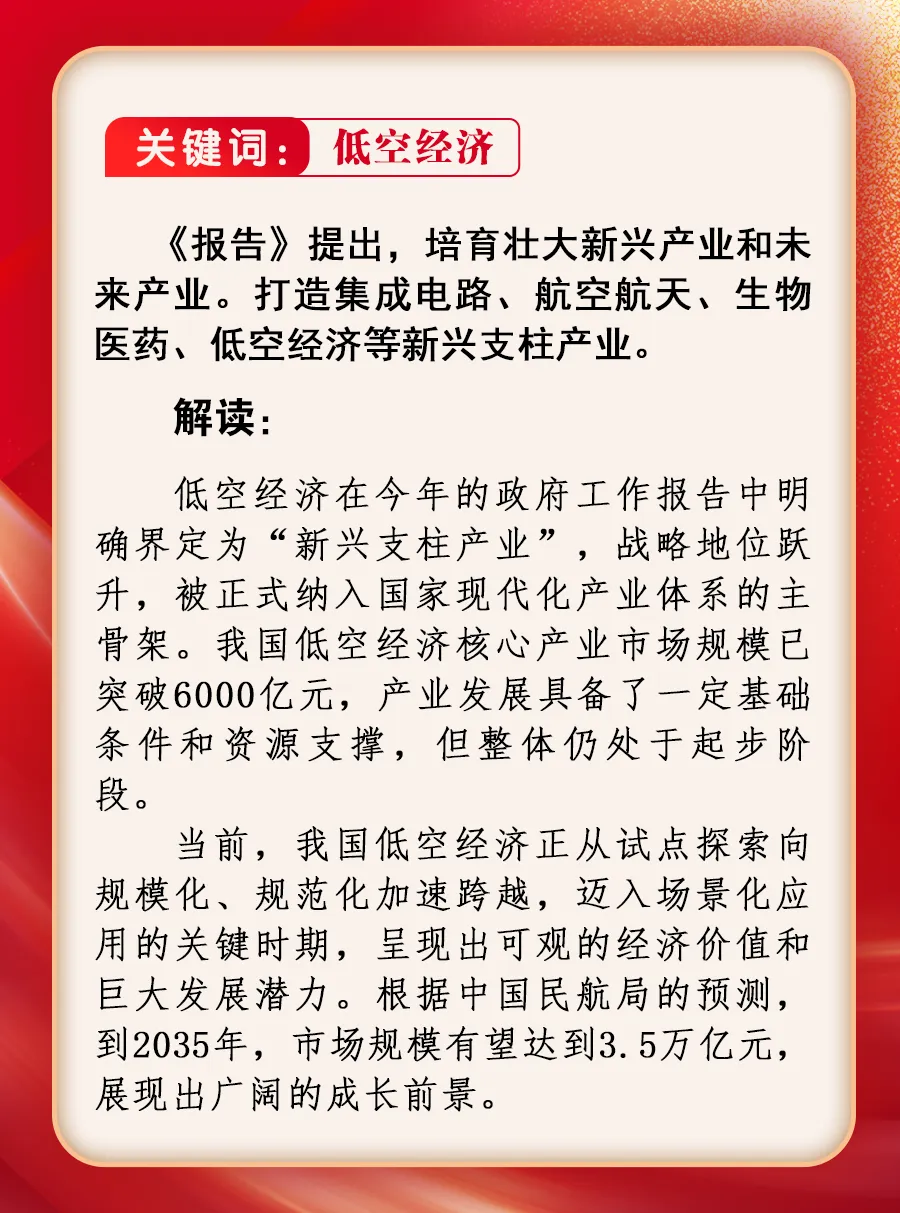 关键词：低空经济

《报告》提出，培育壮大新兴产业和未来产业。打造集成电路、航空航天、生物医药、低空经济等新兴支柱产业。

解读：

低空经济在今年的政府工作报告中明确界定为“新兴支柱产业”，战略地位跃升，被正式纳入国家现代化产业体系的主骨架。我国低空经济核心产业市场规模已突破6000亿元，产业发展具备了一定基础条件和资源支撑，但整体仍处于起步阶段。

当前，我国低空经济正从试点探索向规模化、规范化加速跨越，迈入场景化应用的关键时期，呈现出可观的经济价值和巨大发展潜力。根据中国民航局的预测，到2035年，市场规模有望达到3.5万亿元，展现出广阔的成长前景。